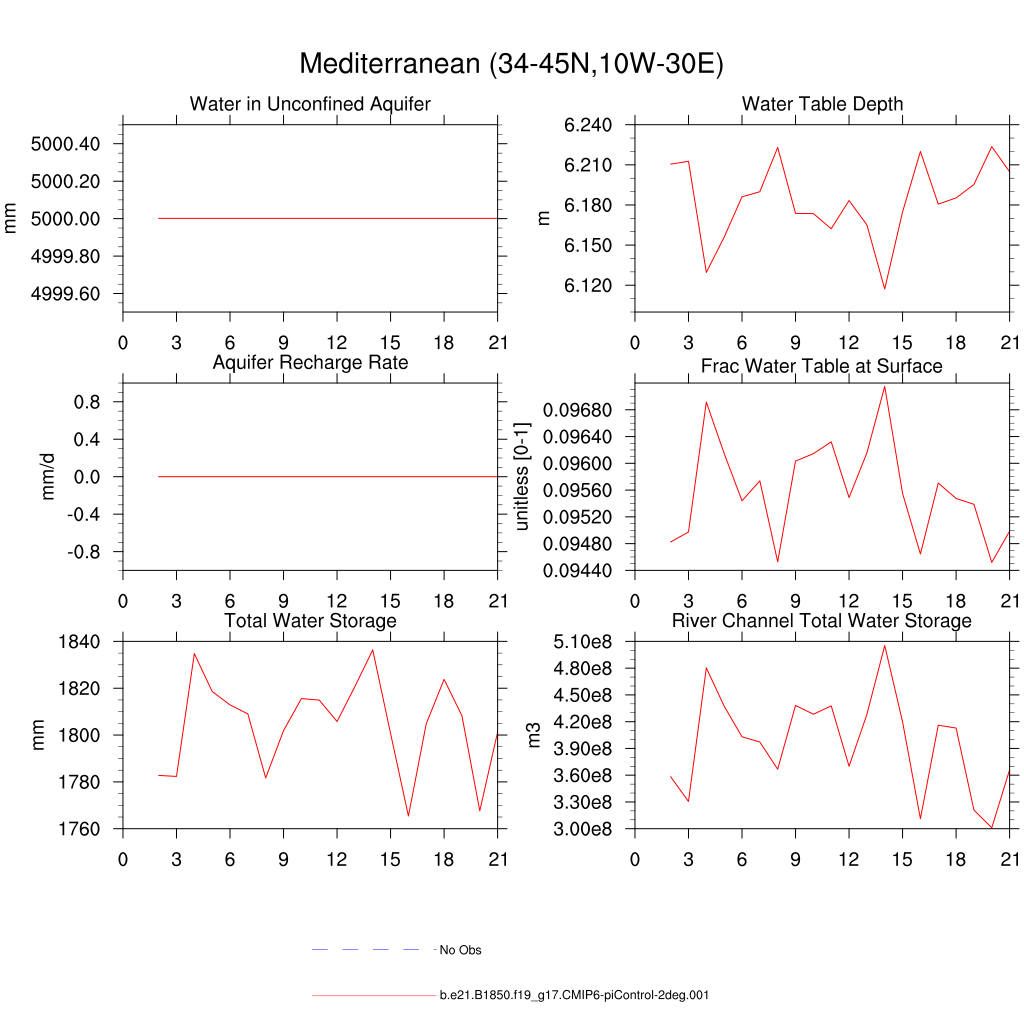 Mediterranean (34-45N,10W-30E)

Water in Unconfined Aquifer

mm

5000.40
5000.20
5000.00
4999.80
4999.60

0 3 6 9 12 15 18 21

Water Table Depth

m

6.240
6.210
6.180
6.150
6.120

0 3 6 9 12 15 18 21

Aquifer Recharge Rate

mm/d

0.8
0.4
0.0
-0.4
-0.8

0 3 6 9 12 15 18 21

Frac Water Table at Surface

unitless [0-1]

0.09680
0.09640
0.09600
0.09560
0.09520
0.09480
0.09440

0 3 6 9 12 15 18 21

Total Water Storage

mm

1840
1820
1800
1780
1760

0 3 6 9 12 15 18 21

River Channel Total Water Storage

m3

5.10e8
4.80e8
4.50e8
4.20e8
3.90e8
3.60e8
3.30e8
3.00e8

0 3 6 9 12 15 18 21

No Obs

b.e21.B1850.f19_g17.CMIP6-piControl-2deg.001